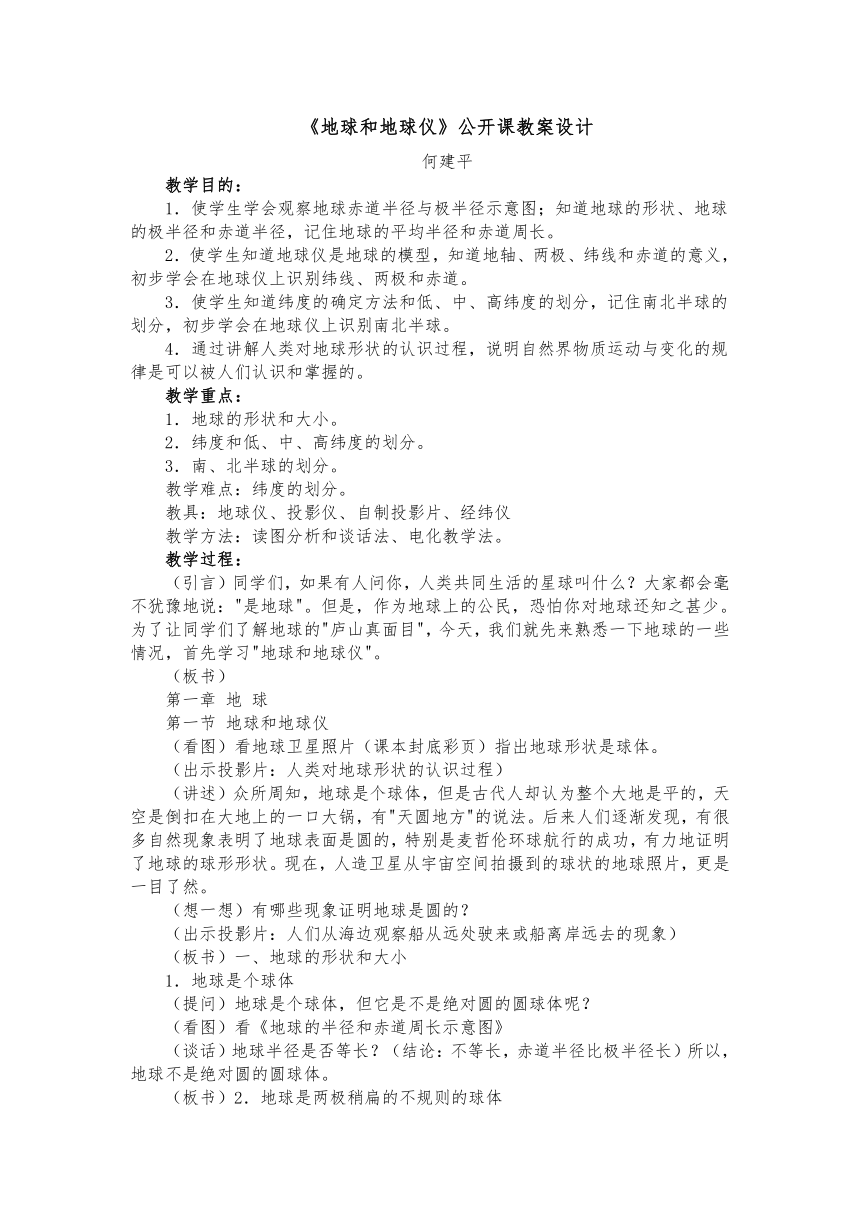 《地球和地球仪》公开课教案设计

何建平

教学目的：

1．使学生学会观察地球赤道半径与极半径示意图；知道地球的形状、地球的极半径和赤道半径，记住地球的平均半径和赤道周长。

2．使学生知道地球仪是地球的模型，知道地轴、两极、纬线和赤道的意义，初步学会在地球仪上识别纬线、两极和赤道。

3．使学生知道纬度的确定方法和低、中、高纬度的划分，记住南北半球的划分，初步学会在地球仪上识别南北半球。

4．通过讲解人类对地球形状的认识过程，说明自然界物质运动与变化的规律是可以被人们认识和掌握的。

教学重点：

1．地球的形状和大小。

2．纬度和低、中、高纬度的划分。

3．南、北半球的划分。

教学难点：纬度的划分。

教具：地球仪、投影仪、自制投影片、经纬仪

教学方法：读图分析和谈话法、电化教学法。

教学过程：

（引言）同学们，如果有人问你，人类共同生活的星球叫什么？大家都会毫不犹豫地说："是地球"。但是，作为地球上的公民，恐怕你对地球还知之甚少。为了让同学们了解地球的"庐山真面目"，今天，我们就先来熟悉一下地球的一些情况，首先学习"地球和地球仪"。

（板书）

第一章 地 球

第一节 地球和地球仪

（看图）看地球卫星照片（课本封底彩页）指出地球形状是球体。

（出示投影片：人类对地球形状的认识过程）

（讲述）众所周知，地球是个球体，但是古代人却认为整个大地是平的，天空是倒扣在大地上的一口大锅，有"天圆地方"的说法。后来人们逐渐发现，有很多自然现象表明了地球表面是圆的，特别是麦哲伦环球航行的成功，有力地证明了地球的球形形状。现在，人造卫星从宇宙空间拍摄到的球状的地球照片，更是一目了然。

（想一想）有哪些现象证明地球是圆的？

（出示投影片：人们从海边观察船从远处驶来或船离岸远去的现象）

（板书）一、地球的形状和大小

1．地球是个球体

（提问）地球是个球体，但它是不是绝对圆的圆球体呢？

（看图）看《地球的半径和赤道周长示意图》

（谈话）地球半径是否等长？（结论：不等长，赤道半径比极半径长）所以，地球不是绝对圆的圆球体。

（板书）2．地球是两极稍扁的不规则的球体